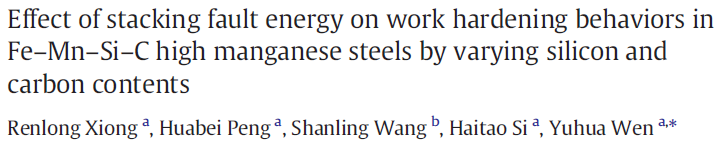 Effect of stacking fault energy on work hardening behaviors in Fe–Mn–Si–C high manganese steels by varying silicon and carbon contents

Renlong Xiong $^{a}$, Huabei Peng $^{a}$, Shanling Wang $^{b}$, Haitao Si $^{a}$, Yuhua Wen $^{a,*}$